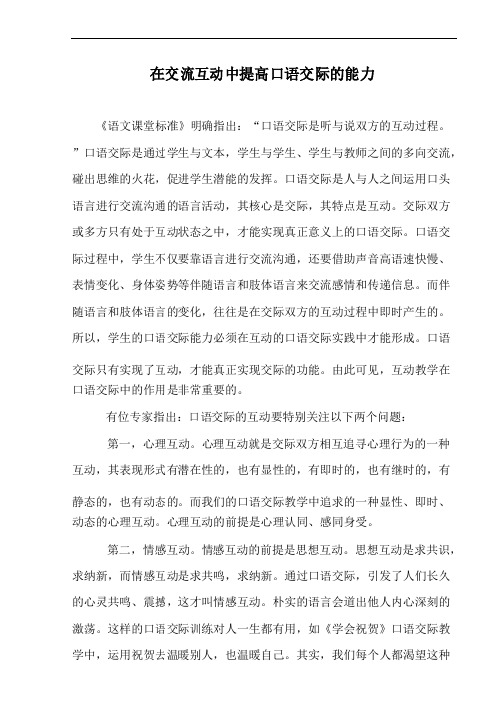 在交流互动中提高口语交际的能力

《语文课堂标准》明确指出：“口语交际是听与说双方的互动过程。”口语交际是通过学生与文本，学生与学生、学生与教师之间的多向交流，碰出思维的火花，促进学生潜能的发挥。口语交际是人与人之间运用口头语言进行交流沟通的语言活动，其核心是交际，其特点是互动。交际双方或多方只有处于互动状态之中，才能实现真正意义上的口语交际。口语交际过程中，学生不仅要靠语言进行交流沟通，还要借助声音高语速快慢、表情变化、身体姿势等伴随语言和肢体语言来交流感情和传递信息。而伴随语言和肢体语言的变化，往往是在交际双方的互动过程中即时产生的。所以，学生的口语交际能力必须在互动的口语交际实践中才能形成。口语交际只有实现了互动，才能真正实现交际的功能。由此可见，互动教学在口语交际中的作用是非常重要的。

有位专家指出：口语交际的互动要特别关注以下两个问题：

第一，心理互动。心理互动就是交际双方相互追寻心理行为的一种互动，其表现形式有潜在性的，也有显性的，有即时的，也有继时的，有静态的，也有动态的。而我们的口语交际教学中追求的一种显性、即时、动态的心理互动。心理互动的前提是心理认同、感同身受。

第二，情感互动。情感互动的前提是思想互动。思想互动是求共识，求纳新，而情感互动是求共鸣，求纳新。通过口语交际，引发了人们长久的心灵共鸣、震撼，这才叫情感互动。朴实的语言会道出他人内心深刻的激荡。这样的口语交际训练对人一生都有用，如《学会祝贺》口语交际教学中，运用祝贺去温暖别人，也温暖自己。其实，我们每个人都渴望这种